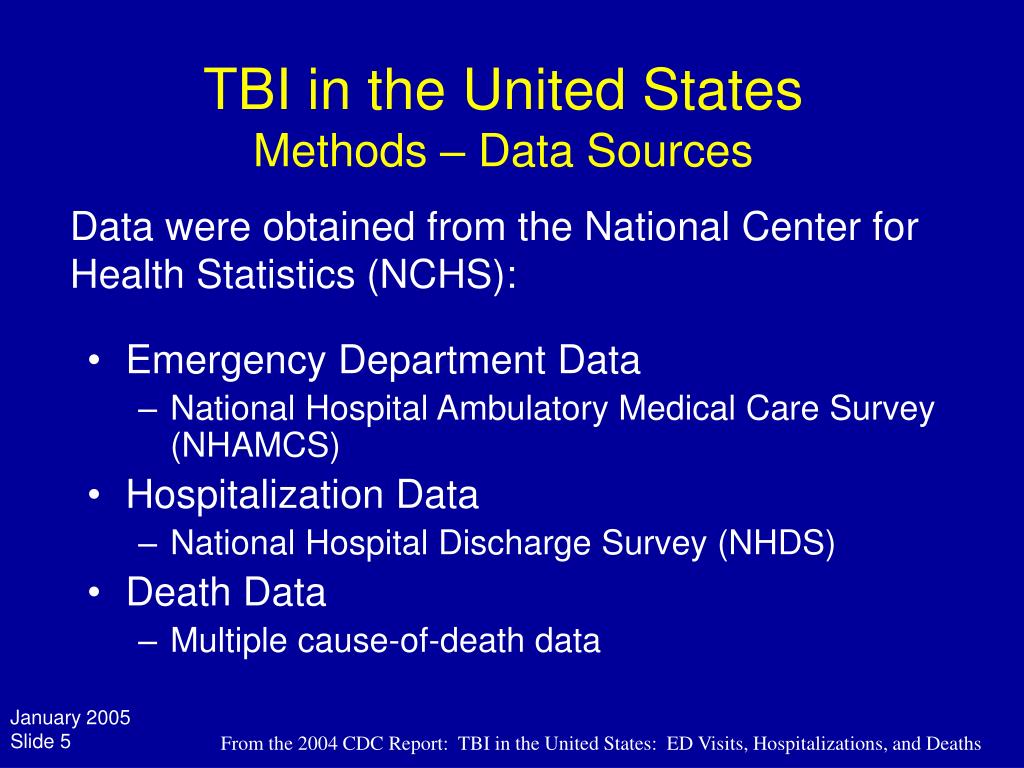 TBI in the United States
Methods – Data Sources

Data were obtained from the National Center for Health Statistics (NCHS):

• Emergency Department Data
– National Hospital Ambulatory Medical Care Survey (NHAMCS)
• Hospitalization Data
– National Hospital Discharge Survey (NHDS)
• Death Data
– Multiple cause-of-death data

January 2005
Slide 5

From the 2004 CDC Report: TBI in the United States: ED Visits, Hospitalizations, and Deaths